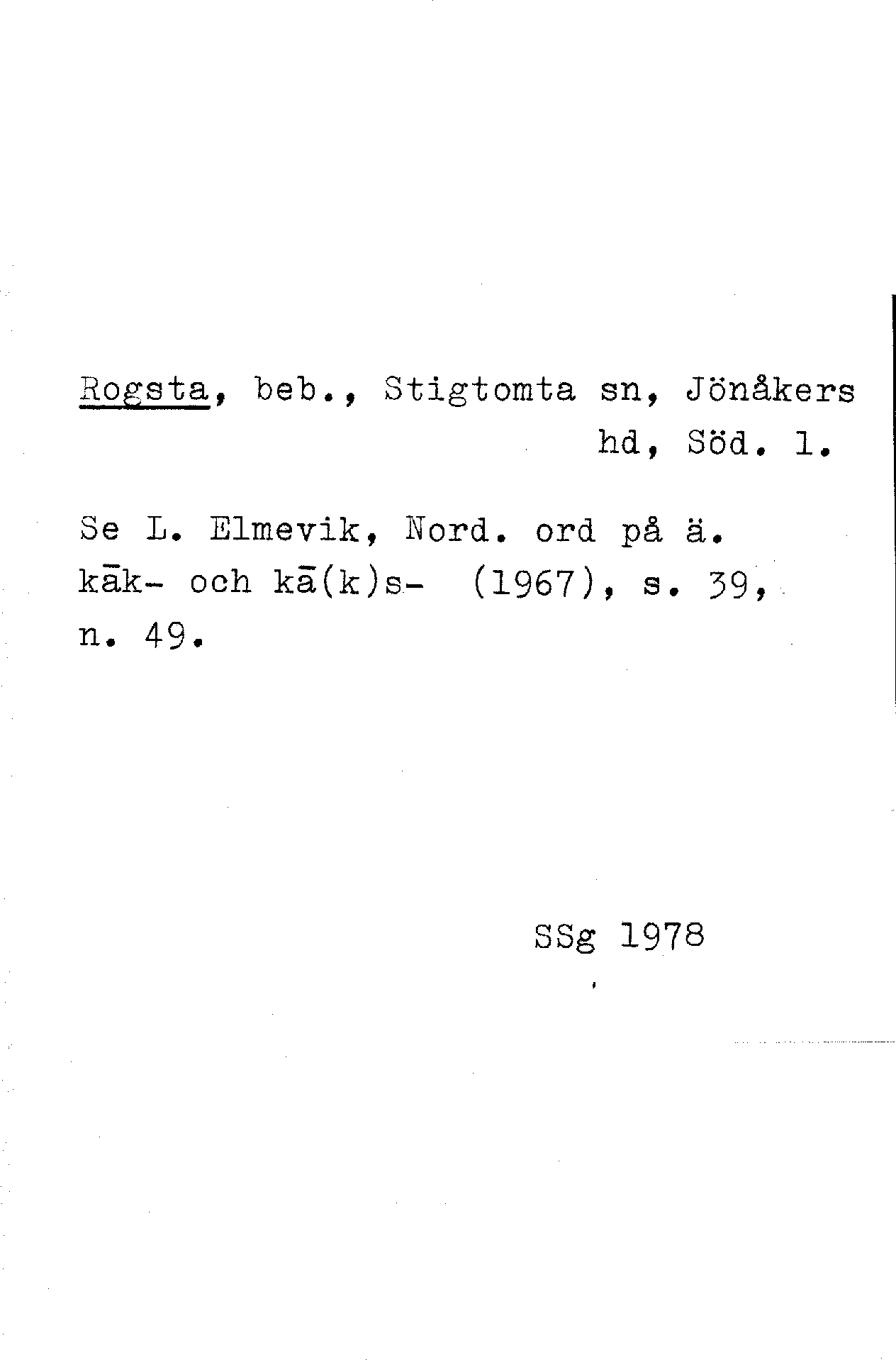 Rogsta, beb., Stigtomta sn, Jönåkers hd, Söd. l.

Se L. Elmevik, Nord. ord på ä. kāk- och kā(k)s- (1967), s. 39, n. 49.

SSg 1978